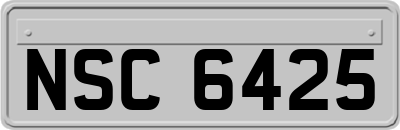 NSC 6425